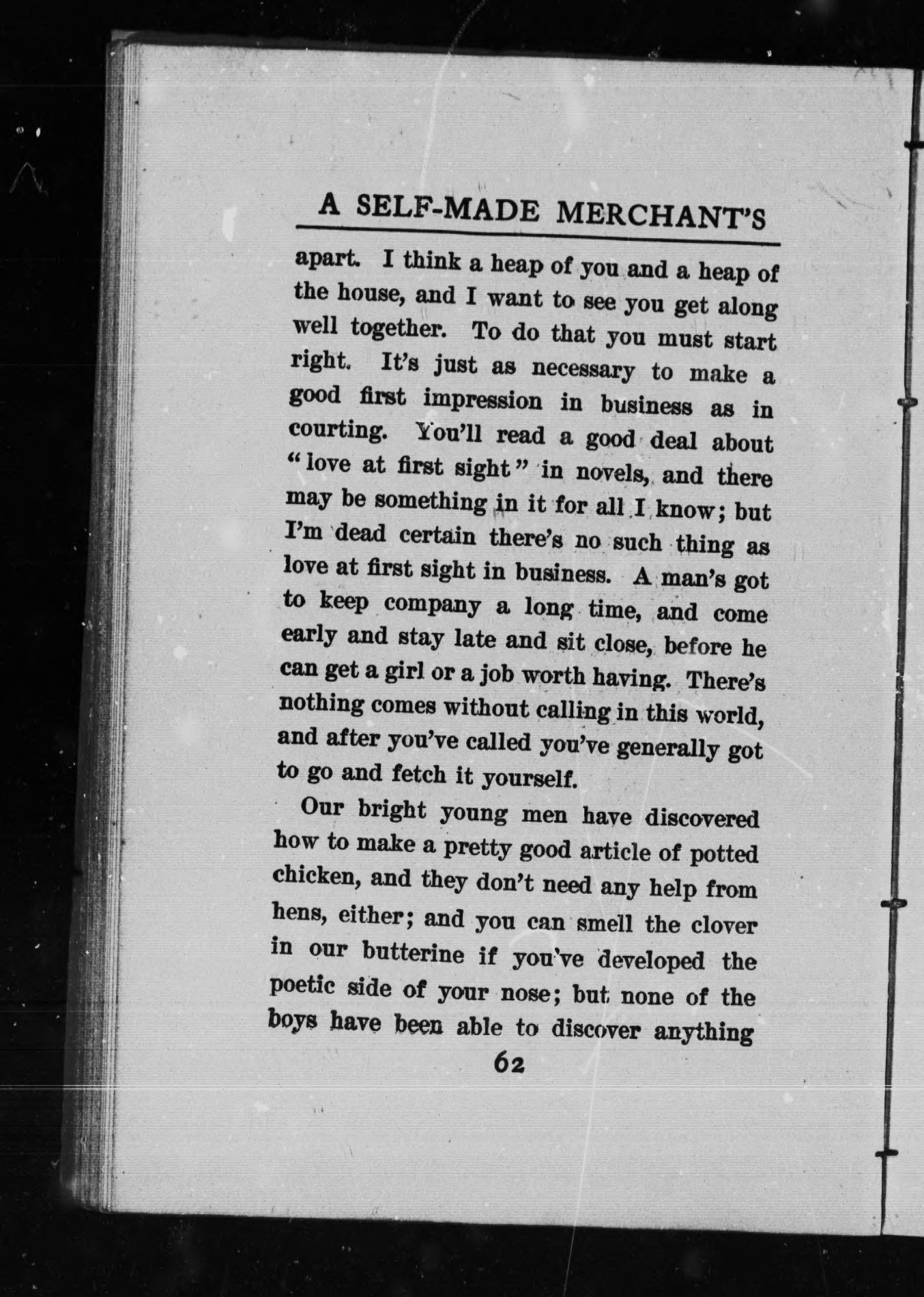 A SELF-MADE MERCHANT'S

apart. I think a heap of you and a heap of the house, and I want to see you get along well together. To do that you must start right. It's just as necessary to make a good first impression in business as in courting. You'll read a good deal about "love at first sight" in novels, and there may be something in it for all I know; but I'm dead certain there's no such thing as love at first sight in business. A man's got to keep company a long time, and come early and stay late and sit close, before he can get a girl or a job worth having. There's nothing comes without calling in this world, and after you've called you've generally got to go and fetch it yourself.

Our bright young men have discovered how to make a pretty good article of potted chicken, and they don't need any help from hens, either; and you can smell the clover in our butterine if you've developed the poetic side of your nose; but none of the boys have been able to discover anything

62